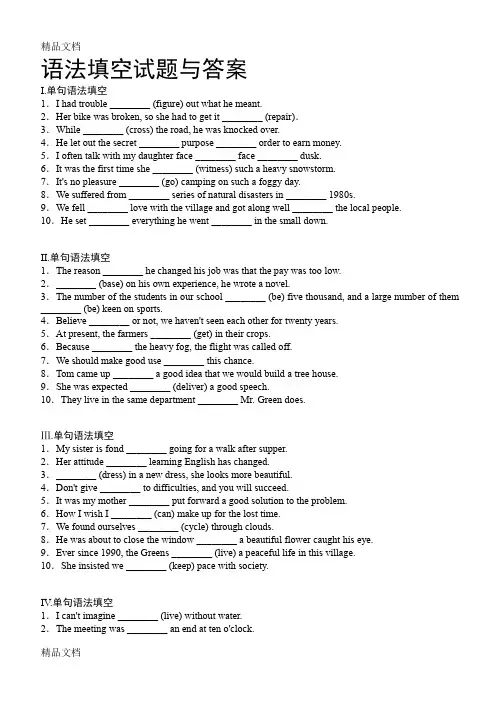 精品文档

语法填空试题与答案

I.单句语法填空

1. I had trouble ________ (figure) out what he meant.
2. Her bike was broken, so she had to get it ________ (repair).
3. While ________ (cross) the road, he was knocked over.
4. He let out the secret ________ purpose ________ order to earn money.
5. I often talk with my daughter face ________ face ________ dusk.
6. It was the first time she ________ (witness) such a heavy snowstorm.
7. It's no pleasure ________ (go) camping on such a foggy day.
8. We suffered from ________ series of natural disasters in ________ 1980s.
9. We fell ________ love with the village and got along well ________ the local people.
10. He set ________ everything he went ________ in the small down.

II.单句语法填空

1. The reason ________ he changed his job was that the pay was too low.
2. ________ (base) on his own experience, he wrote a novel.
3. The number of the students in our school ________ (be) five thousand, and a large number of them ________ (be) keen on sports.
4. Believe ________ or not, we haven't seen each other for twenty years.
5. At present, the farmers ________ (get) in their crops.
6. Because ________ the heavy fog, the flight was called off.
7. We should make good use ________ this chance.
8. Tom came up ________ a good idea that we would build a tree house.
9. She was expected ________ (deliver) a good speech.
10. They live in the same department ________ Mr. Green does.

III.单句语法填空

1. My sister is fond ________ going for a walk after supper.
2. Her attitude ________ learning English has changed.
3. ________ (dress) in a new dress, she looks more beautiful.
4. Don't give ________ to difficulties, and you will succeed.
5. It was my mother ________ put forward a good solution to the problem.
6. How I wish I ________ (can) make up for the lost time.
7. We found ourselves ________ (cycle) through clouds.
8. He was about to close the window ________ a beautiful flower caught his eye.
9. Ever since 1990, the Greens ________ (live) a peaceful life in this village.
10. She insisted we ________ (keep) pace with society.

IV.单句语法填空

1. I can't imagine ________ (live) without water.
2. The meeting was ________ an end at ten o'clock.

精品文档